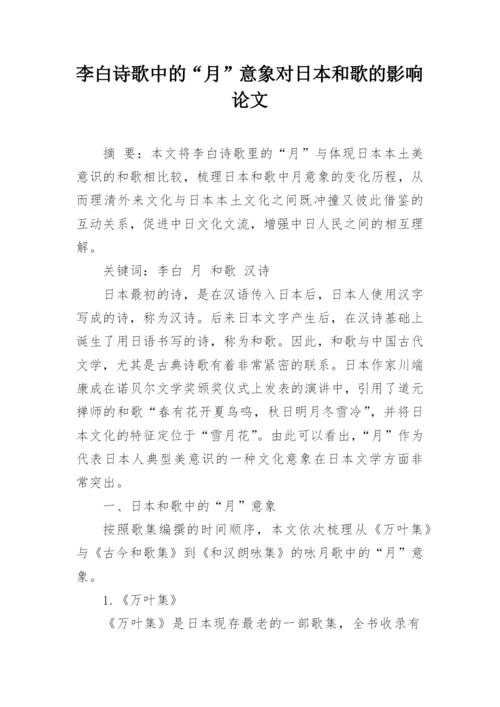 李白诗歌中的“月”意象对日本和歌的影响论文

摘 要：本文将李白诗歌里的“月”与体现日本本土美意识的和歌相比较，梳理日本和歌中月意象的变化历程，从而理清外来文化与日本本土文化之间既冲撞又彼此借鉴的互动关系，促进中日文化文流，增强中日人民之间的相互理解。

关键词：李白 月 和歌 汉诗

日本最初的诗，是在汉语传入日本后，日本人使用汉字写成的诗，称为汉诗。后来日本文字产生后，在汉诗基础上诞生了用日语书写的诗，称为和歌。因此，和歌与中国古代文学，尤其是古典诗歌有着非常紧密的联系。日本作家川端康成在诺贝尔文学奖颁奖仪式上发表的演讲中，引用了道元禅师的和歌“春有花开夏鸟鸣，秋日明月冬雪冷”，并将日本文化的特征定位于“雪月花”。由此可以看出，“月”作为代表日本人典型美意识的一种文化意象在日本文学方面非常突出。

一、日本和歌中的“月”意象

按照歌集编撰的时间顺序，本文依次梳理从《万叶集》与《古今和歌集》到《和汉朗咏集》的咏月歌中的“月”意象。

1.《万叶集》

《万叶集》是日本现存最老的一部歌集，全书收录有